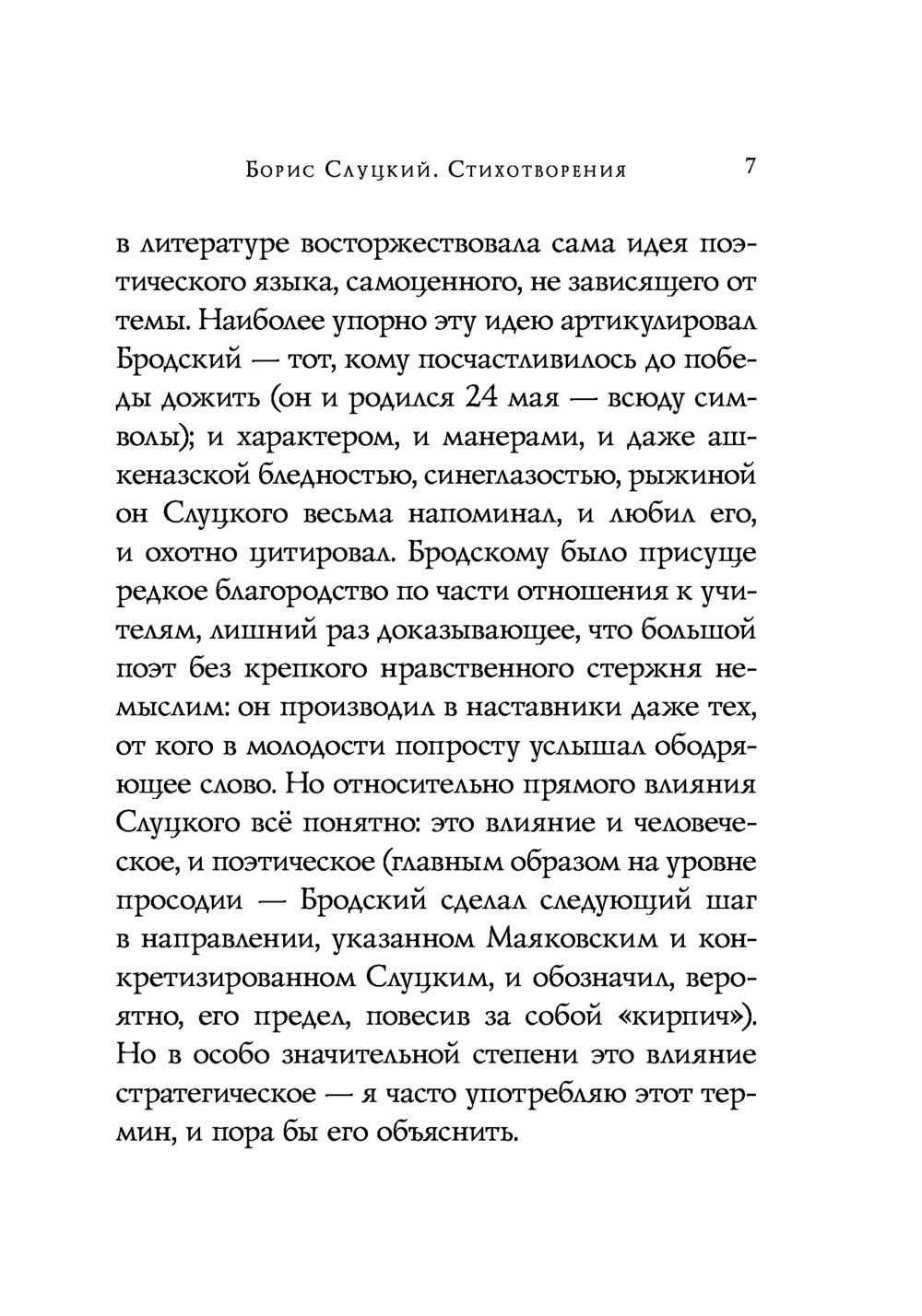 Борис Слуцкий. Стихотворения 7

в литературе восторжествовала сама идея поэтического языка, самоценного, не зависящего от темы. Наиболее упорно эту идею артикулировал Бродский — тот, кому посчастливилось до победы дожить (он и родился 24 мая — всюду символы); и характером, и манерами, и даже ашкеназской бледностью, синеглазостью, рыжиной он Слуцкого весьма напоминал, и любил его, и охотно цитировал. Бродскому было присуще редкое благородство по части отношения к учителям, лишний раз доказывающее, что большой поэт без крепкого нравственного стержня немыслим: он производил в наставники даже тех, от кого в молодости попросту услышал ободряющее слово. Но относительно прямого влияния Слуцкого всё понятно: это влияние и человеческое, и поэтическое (главным образом на уровне просодии — Бродский сделал следующий шаг в направлении, указанном Маяковским и конкретизированном Слуцким, и обозначил, вероятно, его предел, повесив за собой «кирпич»). Но в особо значительной степени это влияние стратегическое — я часто употребляю этот термин, и пора бы его объяснить.